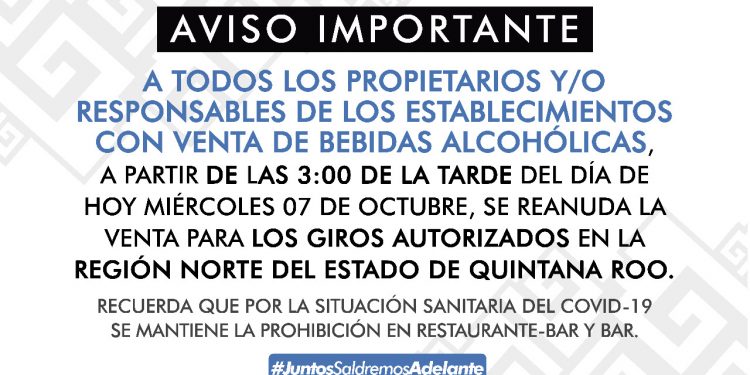 AVISO IMPORTANTE

A TODOS LOS PROPIETARIOS Y/O RESPONSABLES DE LOS ESTABLECIMIENTOS CON VENTA DE BEBIDAS ALCOHÓLICAS, A PARTIR DE LAS 3:00 DE LA TARDE DEL DÍA DE HOY MIÉRCOLES 07 DE OCTUBRE, SE REANUDA LA VENTA PARA LOS GIROS AUTORIZADOS EN LA REGIÓN NORTE DEL ESTADO DE QUINTANA ROO.

RECUERDA QUE POR LA SITUACIÓN SANITARIA DEL COVID-19 SE MANTIENE LA PROHIBICIÓN EN RESTAURANTE-BAR Y BAR.

#JuntosSaldremosAdelante